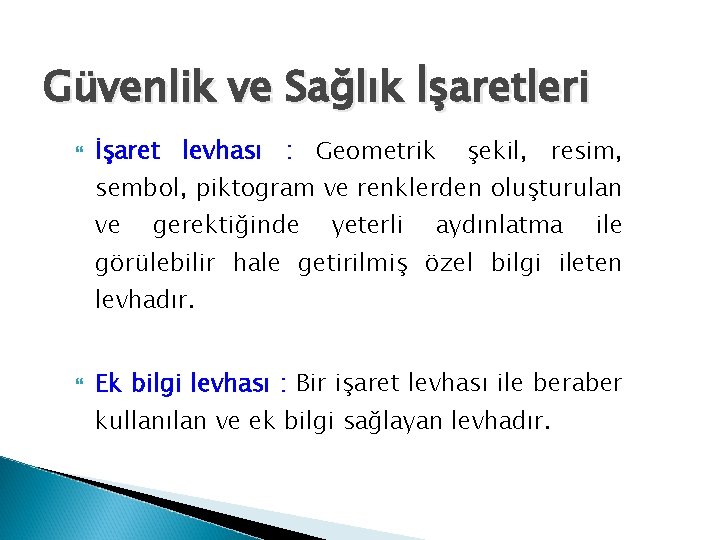 Güvenlik ve Sağlık İşaretleri

İşaret levhası : Geometrik şekil, resim, sembol, piktogram ve renklerden oluşturulan ve gerektiğinde yeterli aydınlatma ile görülebilir hale getirilmiş özel bilgi ileten levhadır.

Ek bilgi levhası : Bir işaret levhası ile beraber kullanılan ve ek bilgi sağlayan levhadır.